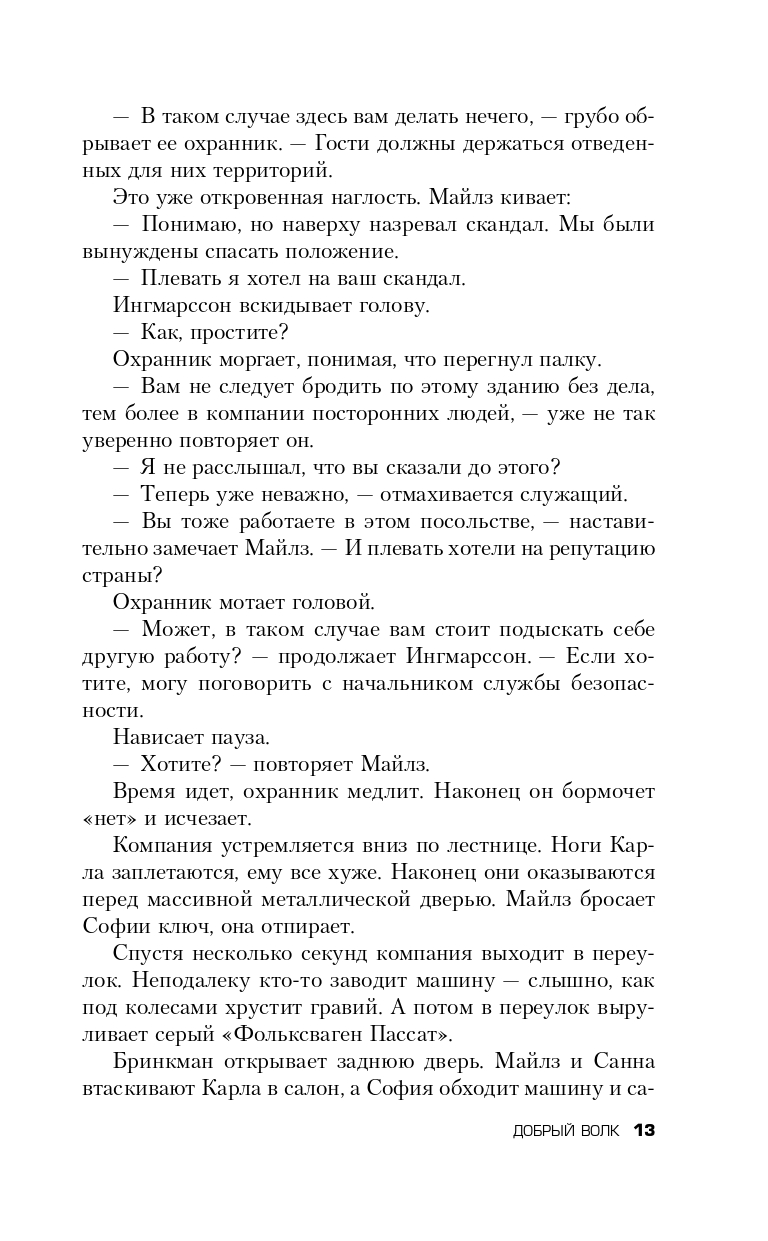 — В таком случае здесь вам делать нечего, — грубо обрывает ее охранник. — Гости должны держаться отведенных для них территорий.

Это уже откровенная наглость. Майлз кивает:

— Понимаю, но наверху назревал скандал. Мы были вынуждены спасать положение.

— Плевать я хотел на ваш скандал.

Ингмарссон вскидывает голову.

— Как, простите?

Охранник моргает, понимая, что перегнул палку.

— Вам не следует бродить по этому зданию без дела, тем более в компании посторонних людей, — уже не так уверенно повторяет он.

— Я не расслышал, что вы сказали до этого?

— Теперь уже неважно, — отмахивается служащий.

— Вы тоже работаете в этом посольстве, — наставительно замечает Майлз. — И плевать хотели на репутацию страны?

Охранник мотает головой.

— Может, в таком случае вам стоит подыскать себе другую работу? — продолжает Ингмарссон. — Если хотите, могу поговорить с начальником службы безопасности.

Нависает пауза.

— Хотите? — повторяет Майлз.

Время идет, охранник медлит. Наконец он бормочет «нет» и исчезает.

Компания устремляется вниз по лестнице. Ноги Карла заплетаются, ему все хуже. Наконец они оказываются перед массивной металлической дверью. Майлз бросает Софии ключ, она отпирает.

Спустя несколько секунд компания выходит в переулок. Неподалеку кто-то заводит машину — слышно, как под колесами хрустит гравий. А потом в переулок выруливает серый «Фольксваген Пассат».

Бринкман открывает заднюю дверь. Майлз и Санна втаскивают Карла в салон, а София обходит машину и са-

ДОБРЫЙ ВОЛК 13